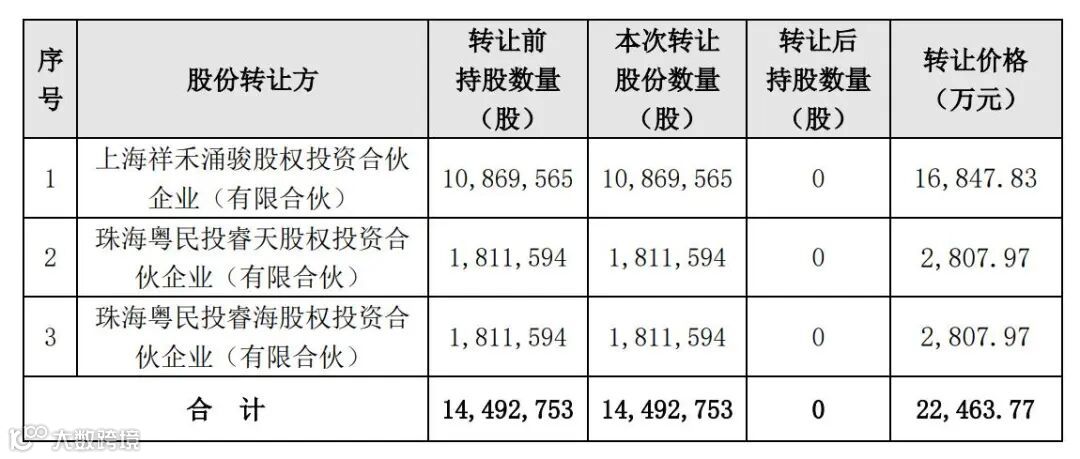 | 序号 | 股份转让方 | 转让前持股数量（股） | 本次转让股份数量（股） | 转让后持股数量（股） | 转让价格（万元） |
|---|---|---|---|---|---|
| 1 | 上海祥禾涌骏股权投资合伙企业（有限合伙） | 10,869,565 | 10,869,565 | 0 | 16,847.83 |
| 2 | 珠海粤民投睿天股权投资合伙企业（有限合伙） | 1,811,594 | 1,811,594 | 0 | 2,807.97 |
| 3 | 珠海粤民投睿海股权投资合伙企业（有限合伙） | 1,811,594 | 1,811,594 | 0 | 2,807.97 |
| 合 计 | | 14,492,753 | 14,492,753 | 0 | 22,463.77 |

大数跨境